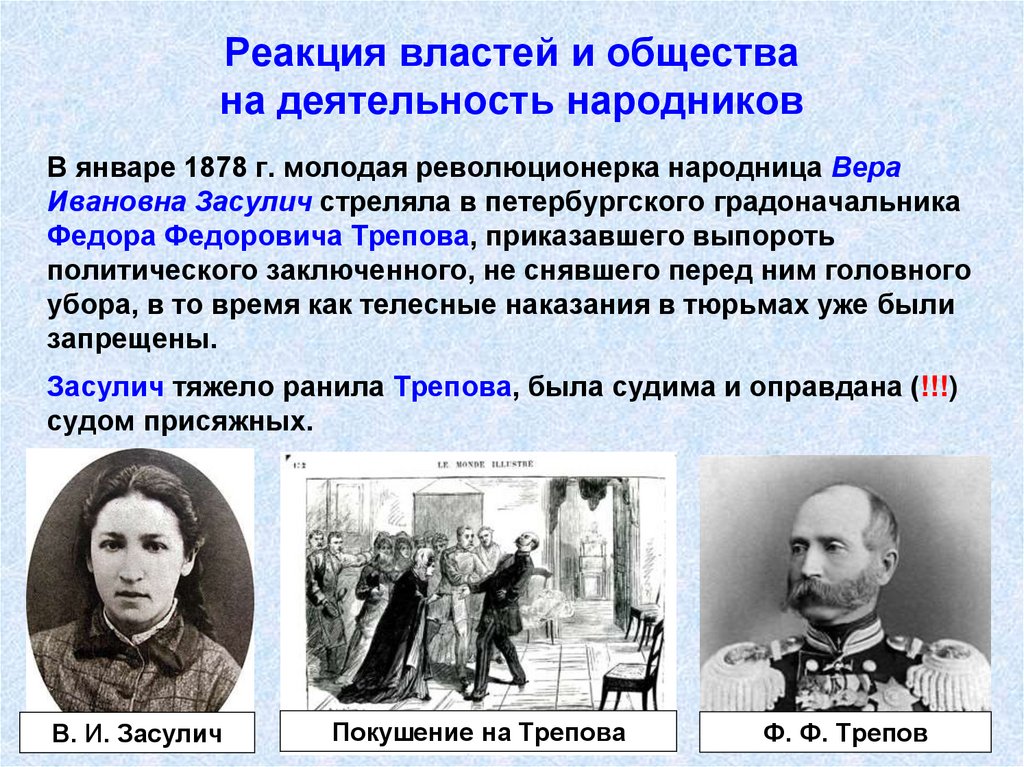 Реакция властей и общества на деятельность народников

В январе 1878 г. молодая революционерка народница Вера Ивановна Засулич стреляла в петербургского градоначальника Федора Федоровича Трепова, приказавшего выпороть политического заключенного, не снявшего перед ним головного убора, в то время как телесные наказания в тюрьмах уже были запрещены.

Засулич тяжело ранила Трепова, была судима и оправдана (!!!) судом присяжных.

LE MONDE ILLUSTRÉ

В. И. Засулич

Покушение на Трепова

Ф. Ф. Трепов